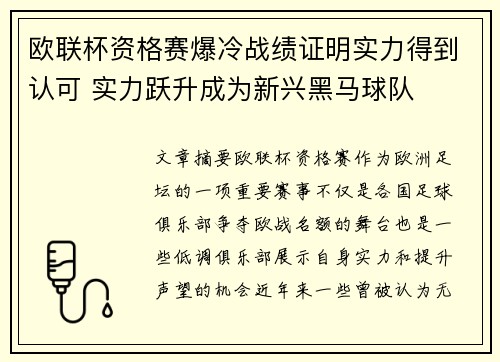 欧联杯资格赛爆冷战绩证明实力得到认可 实力跃升成为新兴黑马球队

文章摘要欧联杯资格赛作为欧洲足坛的一项重要赛事不仅是各国足球俱乐部争夺欧战名额的舞台也是一些低调俱乐部展示自身实力和提升声望的机会近年来一些曾被认为无